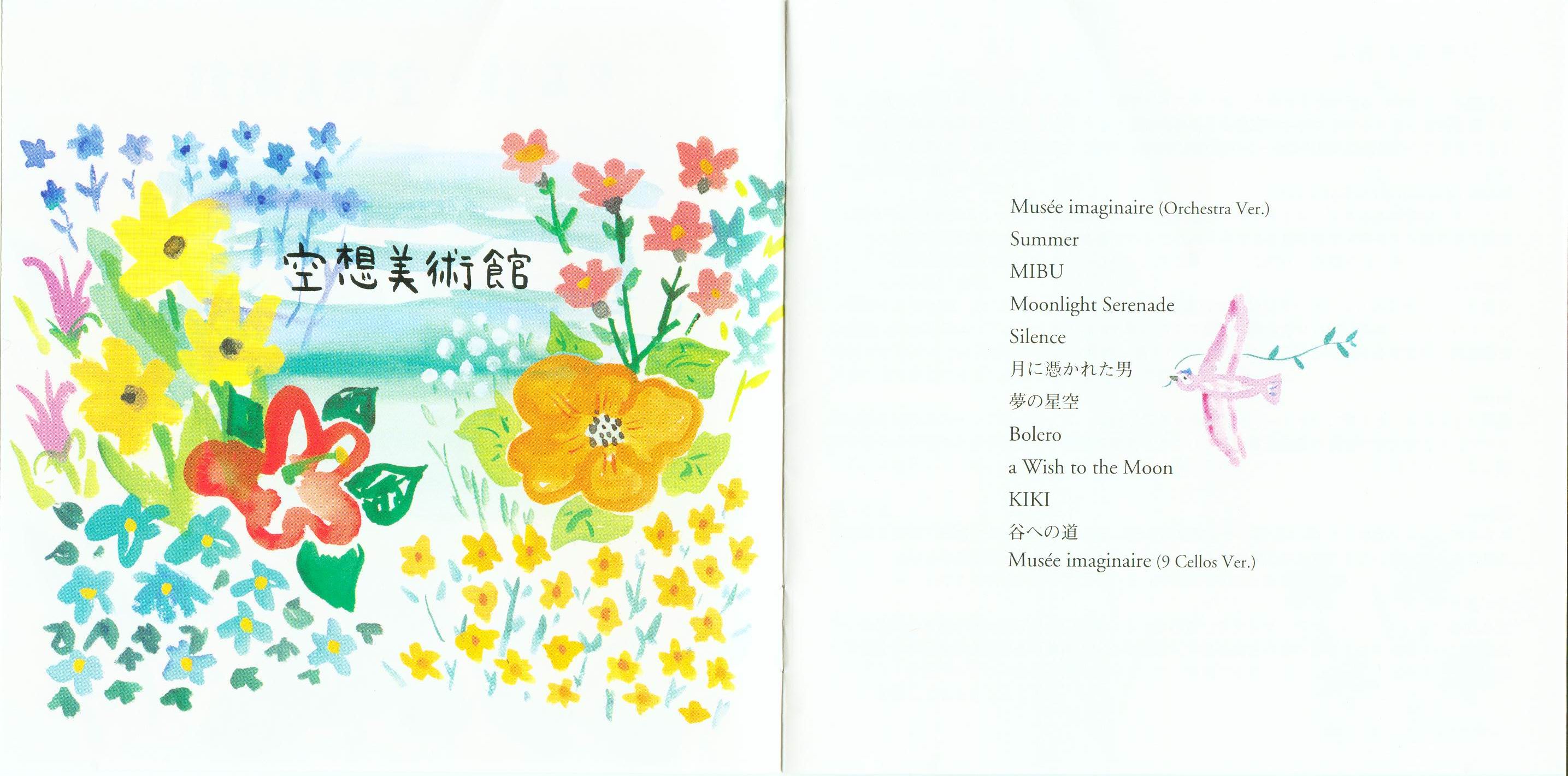 空想美術館

Musée imaginaire (Orchestra Ver.)
Summer
MIBU
Moonlight Serenade
Silence
月に憑かれた男
夢の星空
Bolero
a Wish to the Moon
KIKI
谷への道
Musée imaginaire (9 Cellos Ver.)